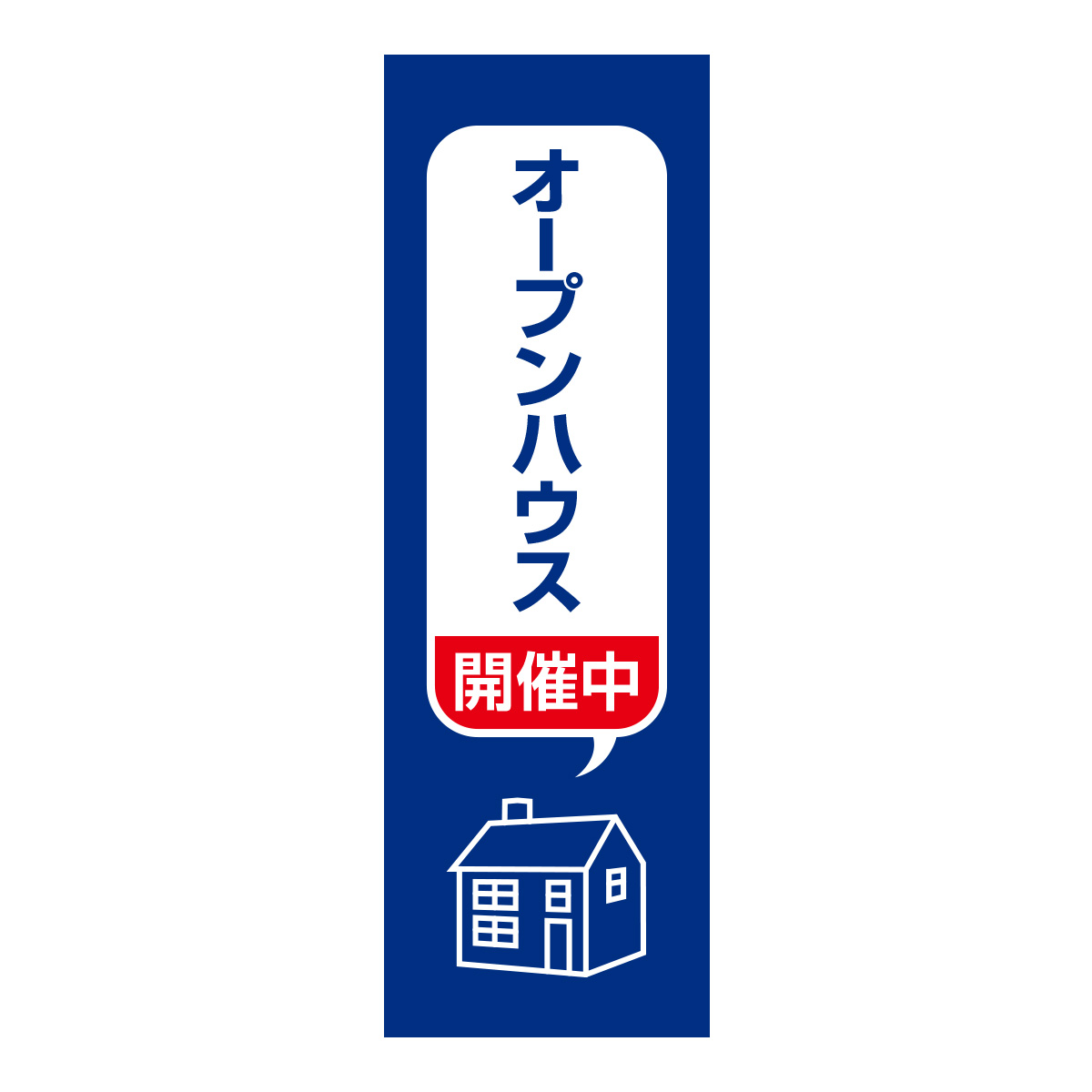 オープンハウス

開催中